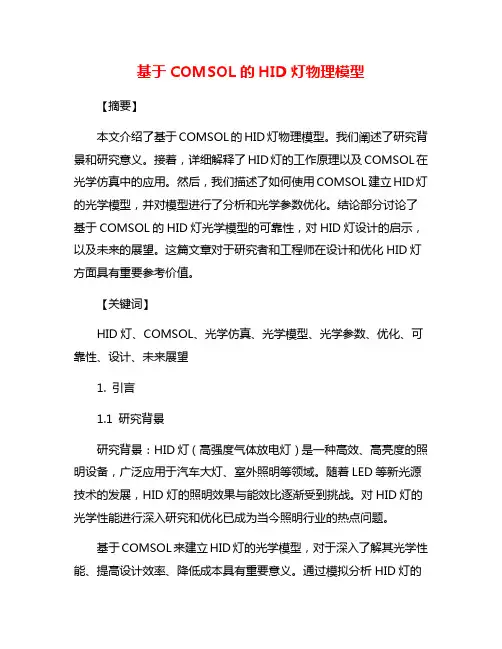 基于 COMSOL 的 HID 灯物理模型

【摘要】

本文介绍了基于COMSOL的HID灯物理模型。我们阐述了研究背景和研究意义。接着，详细解释了HID灯的工作原理以及COMSOL在光学仿真中的应用。然后，我们描述了如何使用COMSOL建立HID灯的光学模型，并对模型进行了分析和光学参数优化。结论部分讨论了基于COMSOL的HID灯光学模型的可靠性，对HID灯设计的启示，以及未来的展望。这篇文章对于研究者和工程师在设计和优化HID灯方面具有重要参考价值。

【关键词】

HID灯、COMSOL、光学仿真、光学模型、光学参数、优化、可靠性、设计、未来展望

1. 引言

1.1 研究背景

研究背景：HID灯（高强度气体放电灯）是一种高效、高亮度的照明设备，广泛应用于汽车大灯、室外照明等领域。随着LED等新光源技术的发展，HID灯的照明效果与能效比逐渐受到挑战。对HID灯的光学性能进行深入研究和优化已成为当今照明行业的热点问题。

基于COMSOL来建立HID灯的光学模型，对于深入了解其光学性能、提高设计效率、降低成本具有重要意义。通过模拟分析HID灯的